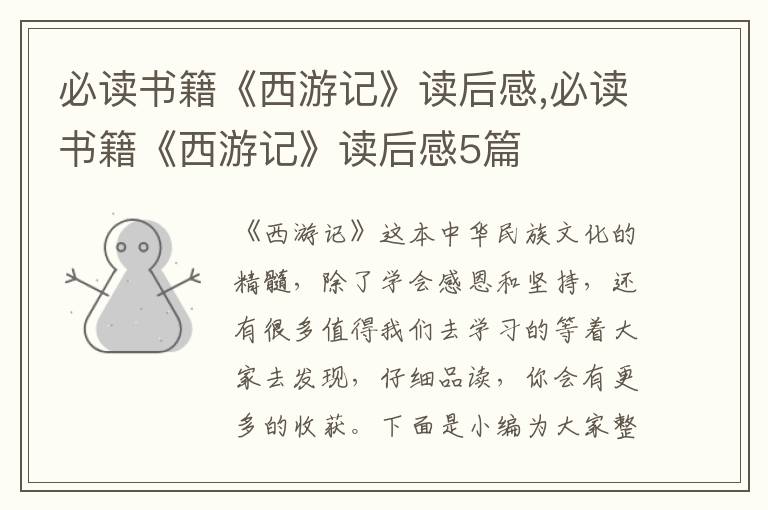 必读书籍《西游记》读后感,必读书籍《西游记》读后感5篇

《西游记》这本中华民族文化的精髓，除了学会感恩和坚持，还有很多值得我们去学习的等着大家去发现，仔细品读，你会有更多的收获。下面是小编为大家整